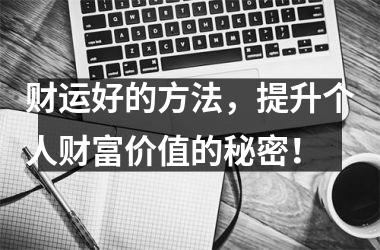 财运好的方法，提升个人财富价值的秘密！